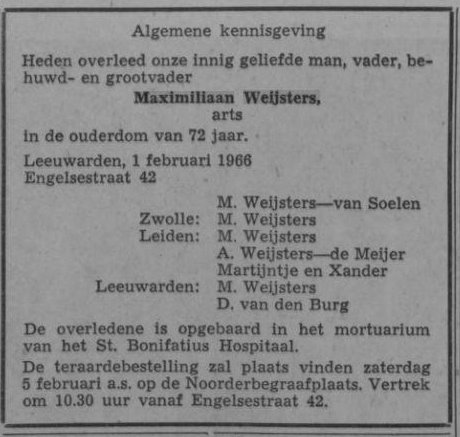 Algemene kennisgeving

Heden overleed onze innig geliefde man, vader, behuwd- en grootvader

Maximiliaan Weijsters,
arts

in de ouderdom van 72 jaar.

Leeuwarden, 1 februari 1966
Engelsestraat 42

M. Weijsters—van Soelen
Zwolle: M. Weijsters
Leiden: M. Weijsters
A. Weijsters—de Meijer
Martijntje en Xander
Leeuwarden: M. Weijsters
D. van den Burg

De overledene is opgebaard in het mortuarium van het St. Bonifatius Hospitaal.

De teraardebestelling zal plaats vinden zaterdag 5 februari a.s. op de Noorderbegraafplaats. Vertrek om 10.30 uur vanaf Engelsestraat 42.